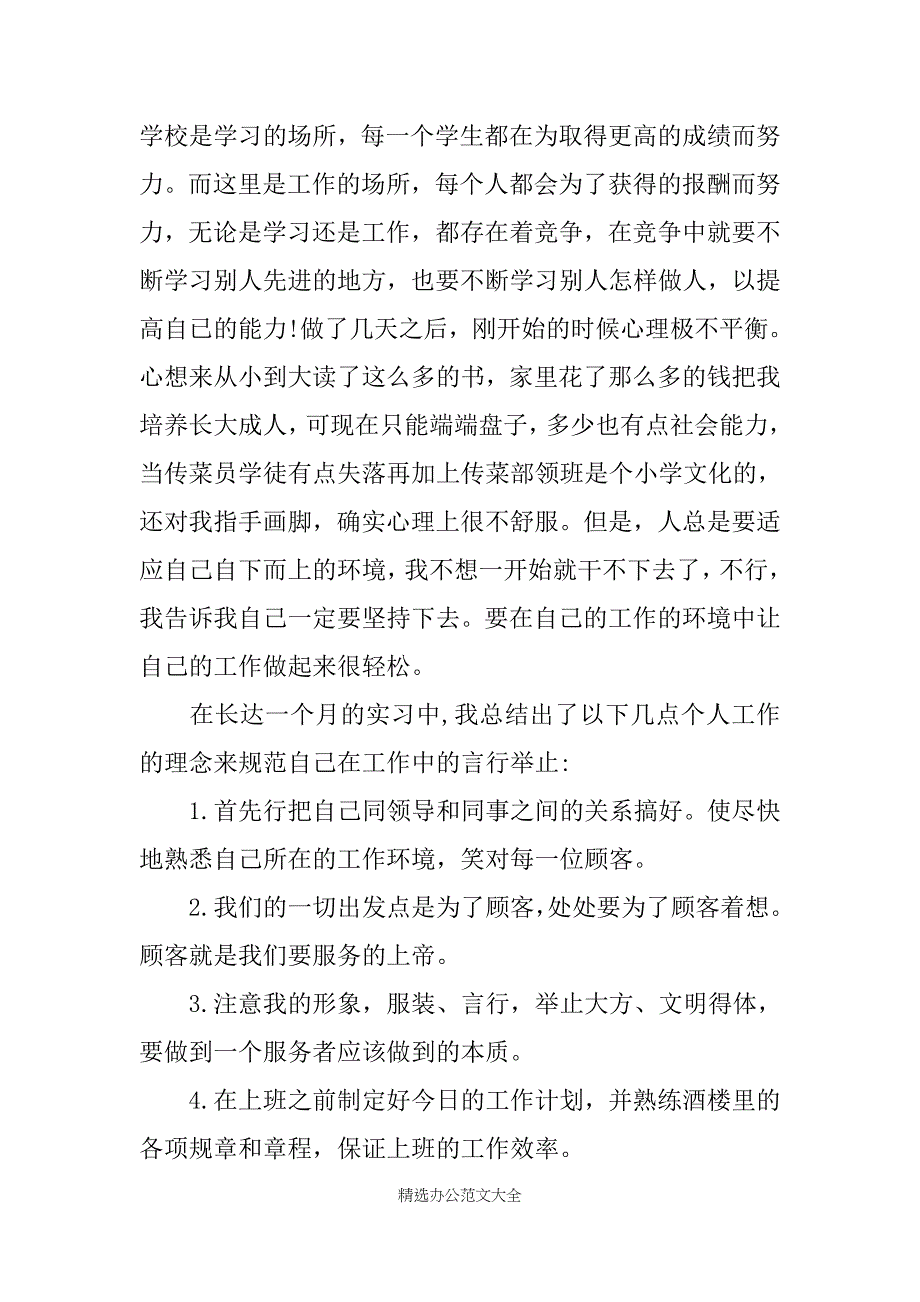 学校是学习的场所，每一个学生都在为取得更高的成绩而努力。而这里是工作的场所，每个人都会为了获得的报酬而努力，无论是学习还是工作，都存在着竞争，在竞争中就要不断学习别人先进的地方，也要不断学习别人怎样做人，以提高自己的能力!做了几天之后，刚开始的时候心理极不平衡。心想来从小到大读了这么多的书，家里花了那么多的钱把我培养长大成人，可现在只能端端盘子，多少也有点社会能力，当传菜员学徒有点失落再加上传菜部领班是个小学文化的，还对我指手画脚，确实心理上很不舒服。但是，人总是要适应自己自下而上的环境，我不想一开始就干不下去了，不行，我告诉我自己一定要坚持下去。要在自己的工作的环境中让自己的工作做起来很轻松。

在长达一个月的实习中,我总结出了以下几点个人工作的理念来规范自己在工作中的言行举止:

1.首先行把自己同领导和同事之间的关系搞好。使尽快地熟悉自己所在的工作环境，笑对每一位顾客。

2.我们的一切出发点是为了顾客,处处要为了顾客着想。顾客就是我们要服务的上帝。

3.注意我的形象，服装、言行，举止大方、文明得体，要做到一个服务者应该做到的本质。

4.在上班之前制定好今日的工作计划，并熟练酒楼里的各项规章和章程，保证上班的工作效率。

精选办公范文大全